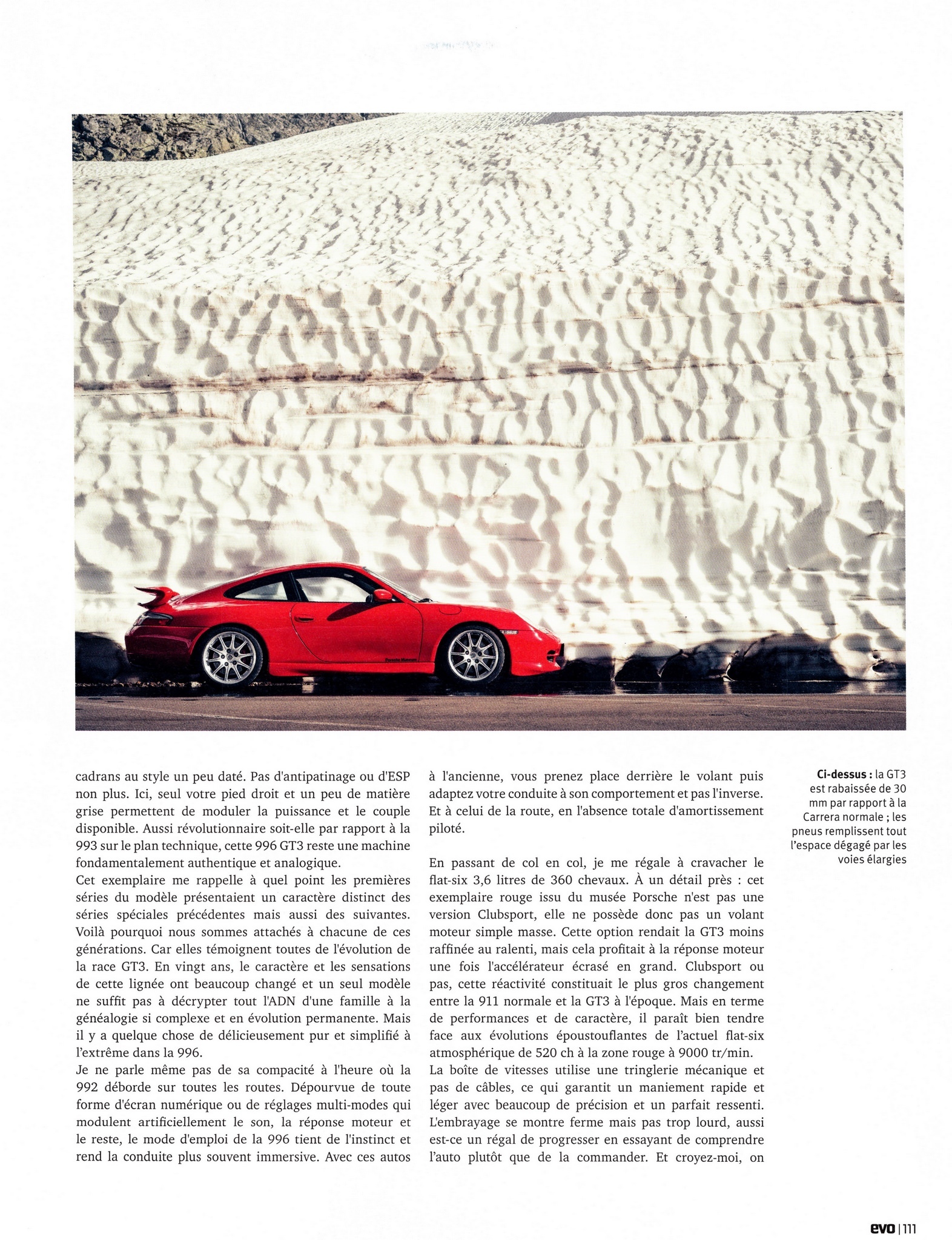 cadrans au style un peu daté. Pas d'antipatinage ou d'ESP non plus. Ici, seul votre pied droit et un peu de matière grise permettent de moduler la puissance et le couple disponible. Aussi révolutionnaire soit-elle par rapport à la 993 sur le plan technique, cette 996 GT3 reste une machine fondamentalement authentique et analogique.

Cet exemplaire me rappelle à quel point les premières séries du modèle présentaient un caractère distinct des séries spéciales précédentes mais aussi des suivantes. Voilà pourquoi nous sommes attachés à chacune de ces générations. Car elles témoignent toutes de l'évolution de la race GT3. En vingt ans, le caractère et les sensations de cette lignée ont beaucoup changé et un seul modèle ne suffit pas à décrypter tout l'ADN d'une famille à la généalogie si complexe et en évolution permanente. Mais il y a quelque chose de délicieusement pur et simplifié à l'extrême dans la 996.

Je ne parle même pas de sa compacité à l'heure où la 992 déborde sur toutes les routes. Dépourvue de toute forme d'écran numérique ou de réglages multi-modes qui modulent artificiellement le son, la réponse moteur et le reste, le mode d'emploi de la 996 tient de l'instinct et rend la conduite plus souvent immersive. Avec ces autos à l'ancienne, vous prenez place derrière le volant puis adaptez votre conduite à son comportement et pas l'inverse. Et à celui de la route, en l'absence totale d'amortissement piloté.

En passant de col en col, je me régale à cravacher le flat-six 3,6 litres de 360 chevaux. À un détail près : cet exemplaire rouge issu du musée Porsche n'est pas une version Clubsport, elle ne possède donc pas un volant moteur simple masse. Cette option rendait la GT3 moins raffinée au ralenti, mais cela profitait à la réponse moteur une fois l'accélérateur écrasé en grand. Clubsport ou pas, cette réactivité constituait le plus gros changement entre la 911 normale et la GT3 à l'époque. Mais en terme de performances et de caractère, il paraît bien tendre face aux évolutions époustouflantes de l'actuel flat-six atmosphérique de 520 ch à la zone rouge à 9000 tr/min.

La boîte de vitesses utilise une tringlerie mécanique et pas de câbles, ce qui garantit un maniement rapide et léger avec beaucoup de précision et un parfait ressenti. L'embrayage se montre ferme mais pas trop lourd, aussi est-ce un régal de progresser en essayant de comprendre l'auto plutôt que de la commander. Et croyez-moi, on

Ci-dessus : la GT3 est rabaissée de 30 mm par rapport à la Carrera normale ; les pneus remplissent tout l'espace dégagé par les voies élargies

evo | 111